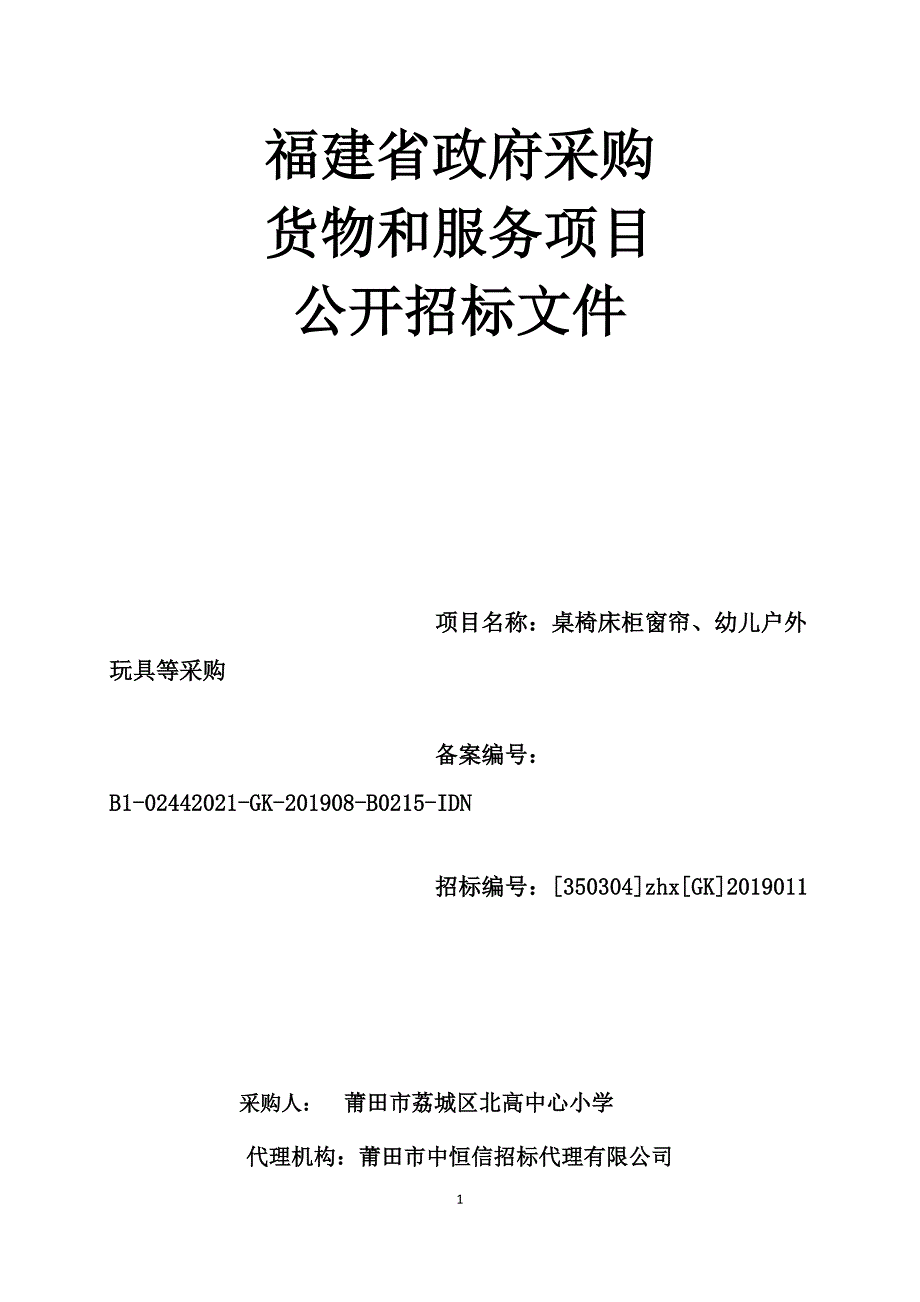 福建省政府采购
货物和服务项目
公开招标文件

项目名称：桌椅床柜窗帘、幼儿户外玩具等采购

备案编号：B1-02442021-GK-201908-B0215-IDN

招标编号：[350304]zhx[GK]2019011

采购人： 莆田市荔城区北高中心小学

代理机构：莆田市中恒信招标代理有限公司

1